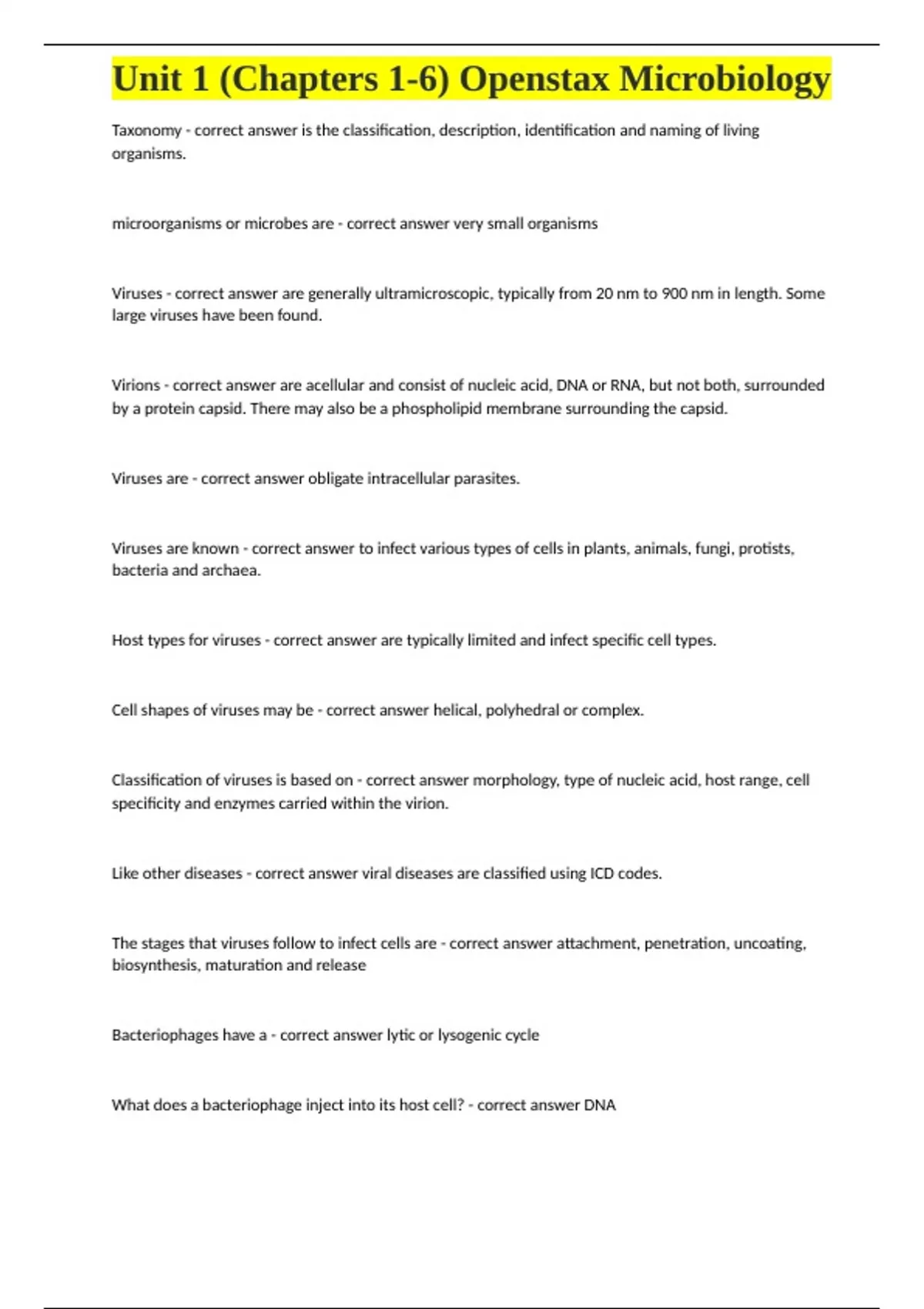 Unit 1 (Chapters 1-6) Openstax Microbiology

Taxonomy - correct answer is the classification, description, identification and naming of living organisms.

microorganisms or microbes are - correct answer very small organisms

Viruses - correct answer are generally ultramicroscopic, typically from 20 nm to 900 nm in length. Some large viruses have been found.

Virions - correct answer are acellular and consist of nucleic acid, DNA or RNA, but not both, surrounded by a protein capsid. There may also be a phospholipid membrane surrounding the capsid.

Viruses are - correct answer obligate intracellular parasites.

Viruses are known - correct answer to infect various types of cells in plants, animals, fungi, protists, bacteria and archaea.

Host types for viruses - correct answer are typically limited and infect specific cell types.

Cell shapes of viruses may be - correct answer helical, polyhedral or complex.

Classification of viruses is based on - correct answer morphology, type of nucleic acid, host range, cell specificity and enzymes carried within the virion.

Like other diseases - correct answer viral diseases are classified using ICD codes.

The stages that viruses follow to infect cells are - correct answer attachment, penetration, uncoating, biosynthesis, maturation and release

Bacteriophages have a - correct answer lytic or lysogenic cycle

What does a bacteriophage inject into its host cell? - correct answer DNA